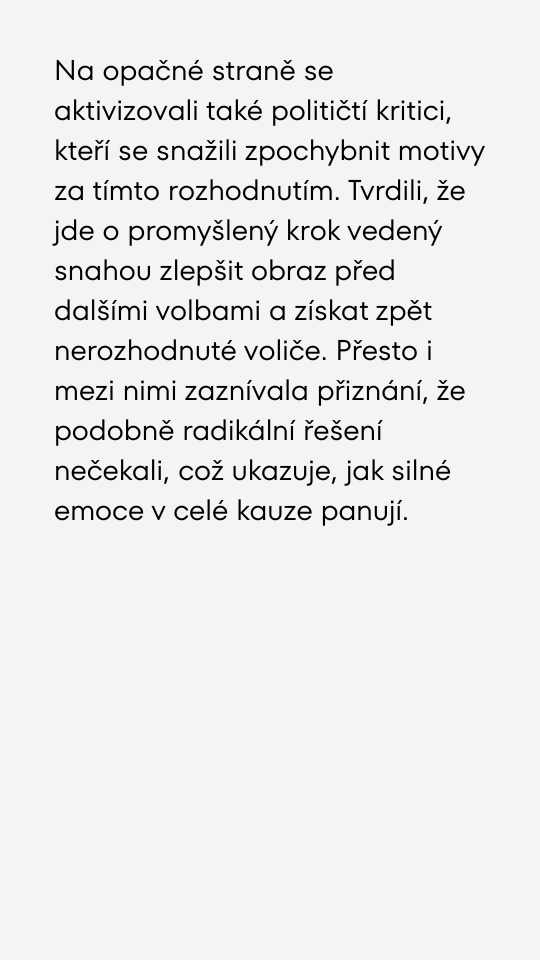 Na opačné straně se aktivizovali také političtí kritici, kteří se snažili zpochybnit motivy za tímto rozhodnutím. Tvrdili, že jde o promyšlený krok vedený snahou zlepšit obraz před dalšími volbami a získat zpět nerozhodnuté voliče. Přesto i mezi nimi zaznívala přiznání, že podobně radikální řešení nečekali, což ukazuje, jak silné emoce v celé kauze panují.